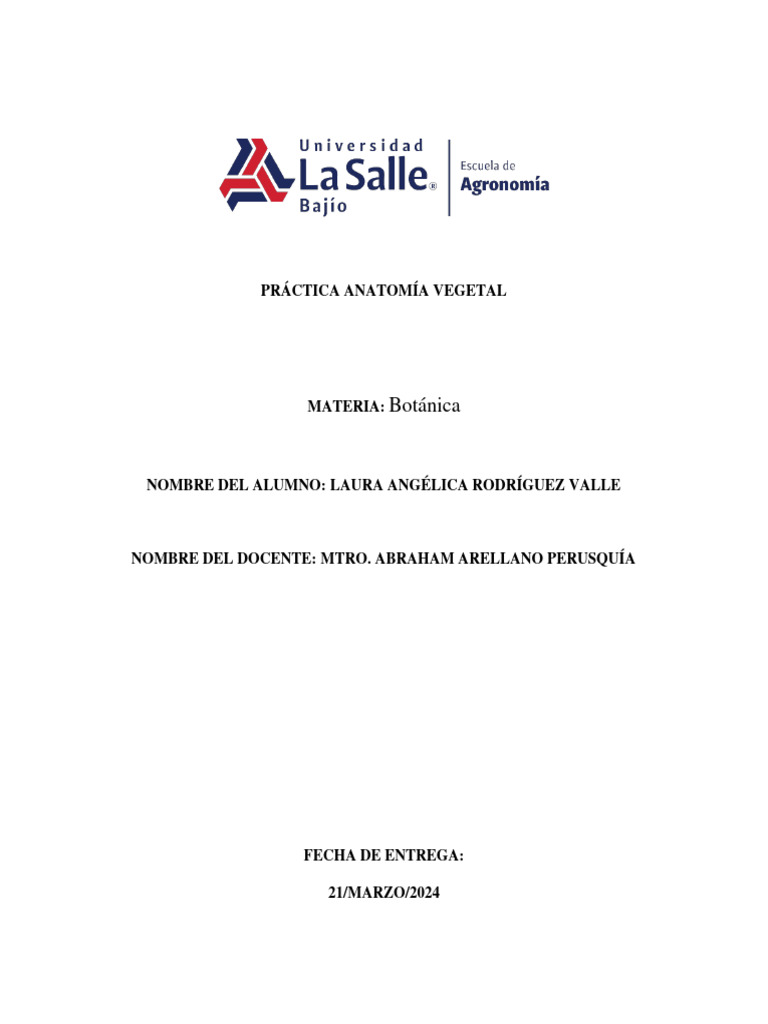 Universidad La Salle® Bajío

Escuela de Agronomía

PRÁCTICA ANATOMÍA VEGETAL

MATERIA: Botánica

NOMBRE DEL ALUMNO: LAURA ANGÉLICA RODRÍGUEZ VALLE

NOMBRE DEL DOCENTE: MTRO. ABRAHAM ARELLANO PERUSQUÍA

FECHA DE ENTREGA:

21/MARZO/2024